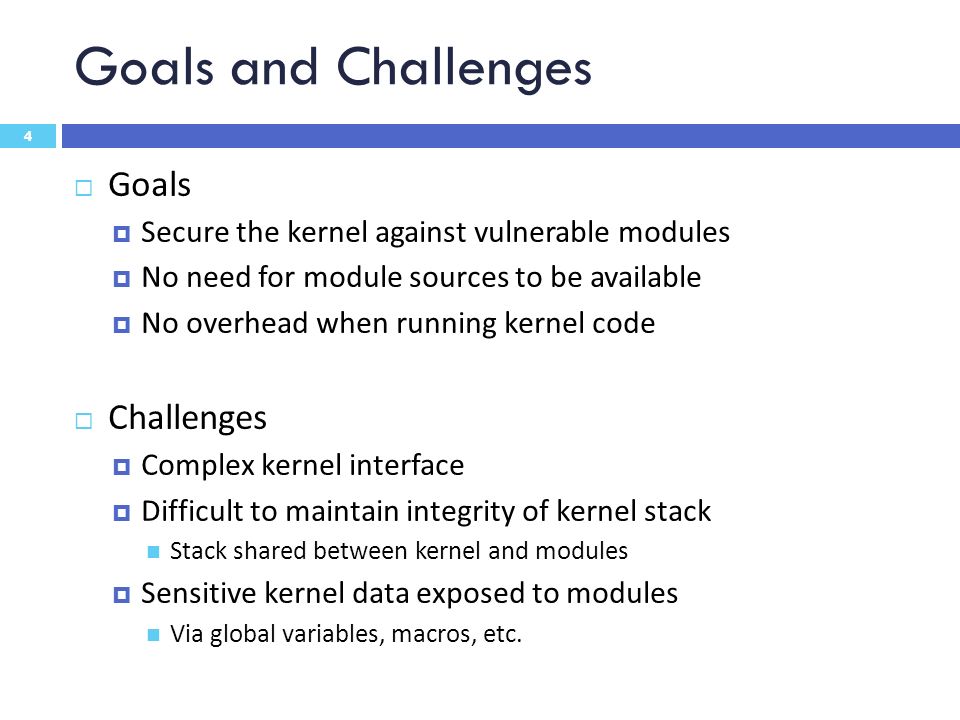 Goals and Challenges

4

Goals

Secure the kernel against vulnerable modules

No need for module sources to be available

No overhead when running kernel code

Challenges

Complex kernel interface

Difficult to maintain integrity of kernel stack

Stack shared between kernel and modules

Sensitive kernel data exposed to modules

Via global variables, macros, etc.